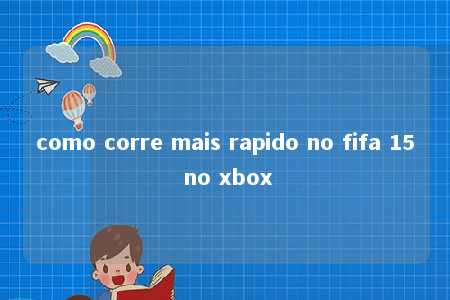 como corre mais rapido no fifa 15 no xbox